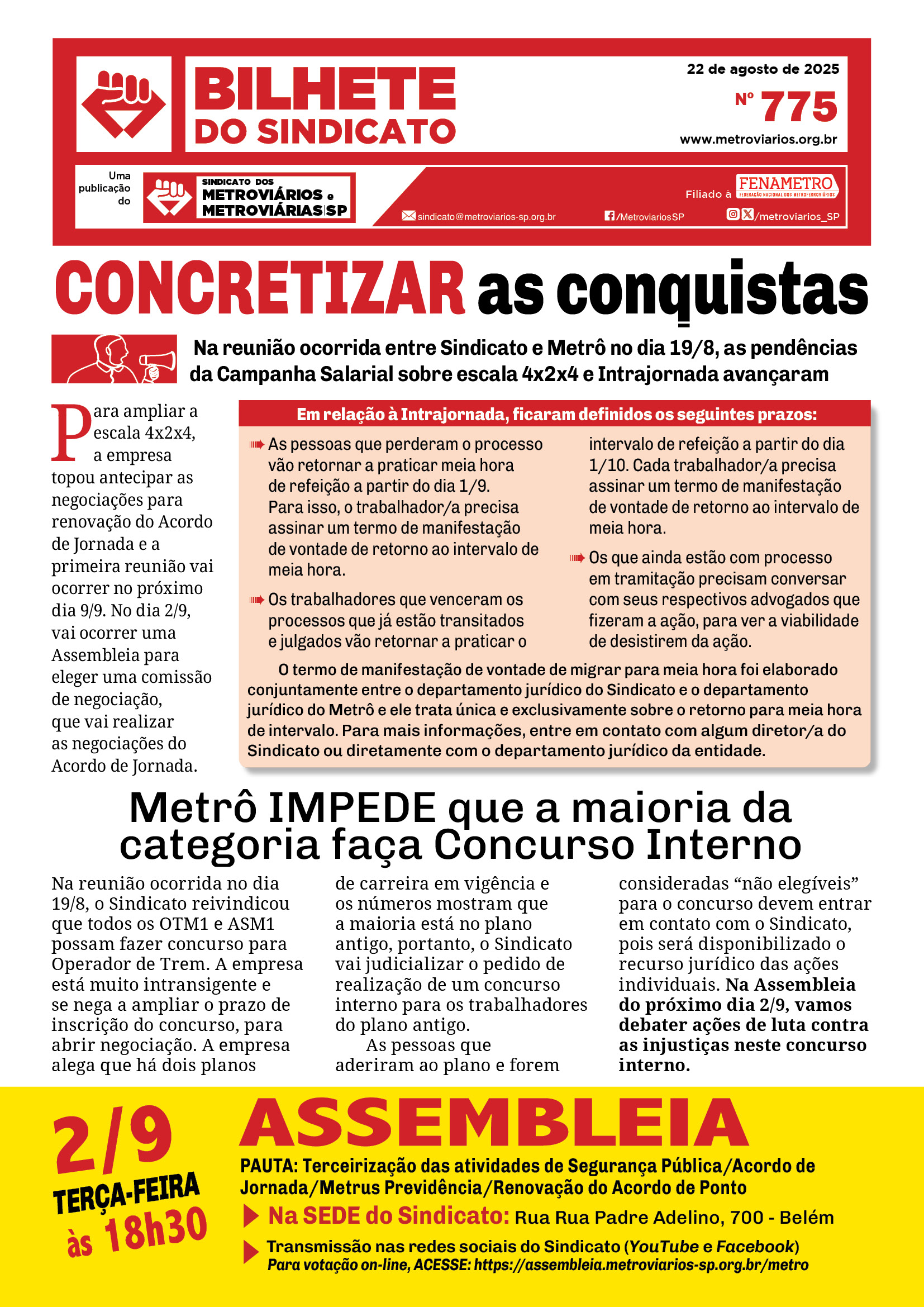 BILHETE DO SINDICATO

22 de agosto de 2025
Nº 775
www.metroviarios.org.br

Uma publicação do
SINDICATO DOS METROVIÁRIOS e METROVIÁRIAS SP

Filiado à FENAMETRO FEDERAÇÃO NACIONAL DOS METROFERROVIÁRIOS

sindicato@metroviarios-sp.org.br /MetroviariosSP /metroviarios_SP

CONCRETIZAR as conquistas

Na reunião ocorrida entre Sindicato e Metrô no dia 19/8, as pendências da Campanha Salarial sobre escala 4x2x4 e Intrajornada avançaram

Para ampliar a escala 4x2x4, a empresa topou antecipar as negociações para renovação do Acordo de Jornada e a primeira reunião vai ocorrer no próximo dia 9/9. No dia 2/9, vai ocorrer uma Assembleia para eleger uma comissão de negociação, que vai realizar as negociações do Acordo de Jornada.

Em relação à Intrajornada, ficaram definidos os seguintes prazos:

As pessoas que perderam o processo vão retornar a praticar meia hora de refeição a partir do dia 1/9. Para isso, o trabalhador/a precisa assinar um termo de manifestação de vontade de retorno ao intervalo de meia hora.

Os trabalhadores que venceram os processos que já estão transitados e julgados vão retornar a praticar o intervalo de refeição a partir do dia 1/10. Cada trabalhador/a precisa assinar um termo de manifestação de vontade de retorno ao intervalo de meia hora.

Os que ainda estão com processo em tramitação precisam conversar com seus respectivos advogados que fizeram a ação, para ver a viabilidade de desistirem da ação.

O termo de manifestação de vontade de migrar para meia hora foi elaborado conjuntamente entre o departamento jurídico do Sindicato e o departamento jurídico do Metrô e ele trata única e exclusivamente sobre o retorno para meia hora de intervalo. Para mais informações, entre em contato com algum diretor/a do Sindicato ou diretamente com o departamento jurídico da entidade.

Metrô IMPEDE que a maioria da categoria faça Concurso Interno

Na reunião ocorrida no dia 19/8, o Sindicato reivindicou que todos os OTM1 e ASM1 possam fazer concurso para Operador de Trem. A empresa está muito intransigente e se nega a ampliar o prazo de inscrição do concurso, para abrir negociação. A empresa alega que há dois planos de carreira em vigência e os números mostram que a maioria está no plano antigo, portanto, o Sindicato vai judicializar o pedido de realização de um concurso interno para os trabalhadores do plano antigo.

As pessoas que aderiram ao plano e forem consideradas “não elegíveis” para o concurso devem entrar em contato com o Sindicato, pois será disponibilizado o recurso jurídico das ações individuais. Na Assembleia do próximo dia 2/9, vamos debater ações de luta contra as injustiças neste concurso interno.

2/9 TERÇA-FEIRA às 18h30

ASSEMBLEIA

PAUTA: Terceirização das atividades de Segurança Pública/Acordo de Jornada/Metrus Previdência/Renovação do Acordo de Ponto

Na SEDE do Sindicato: Rua Rua Padre Adelino, 700 - Belém

Transmissão nas redes sociais do Sindicato (YouTube e Facebook)
Para votação on-line, ACESSE: https://assembleia.metroviarios-sp.org.br/metro